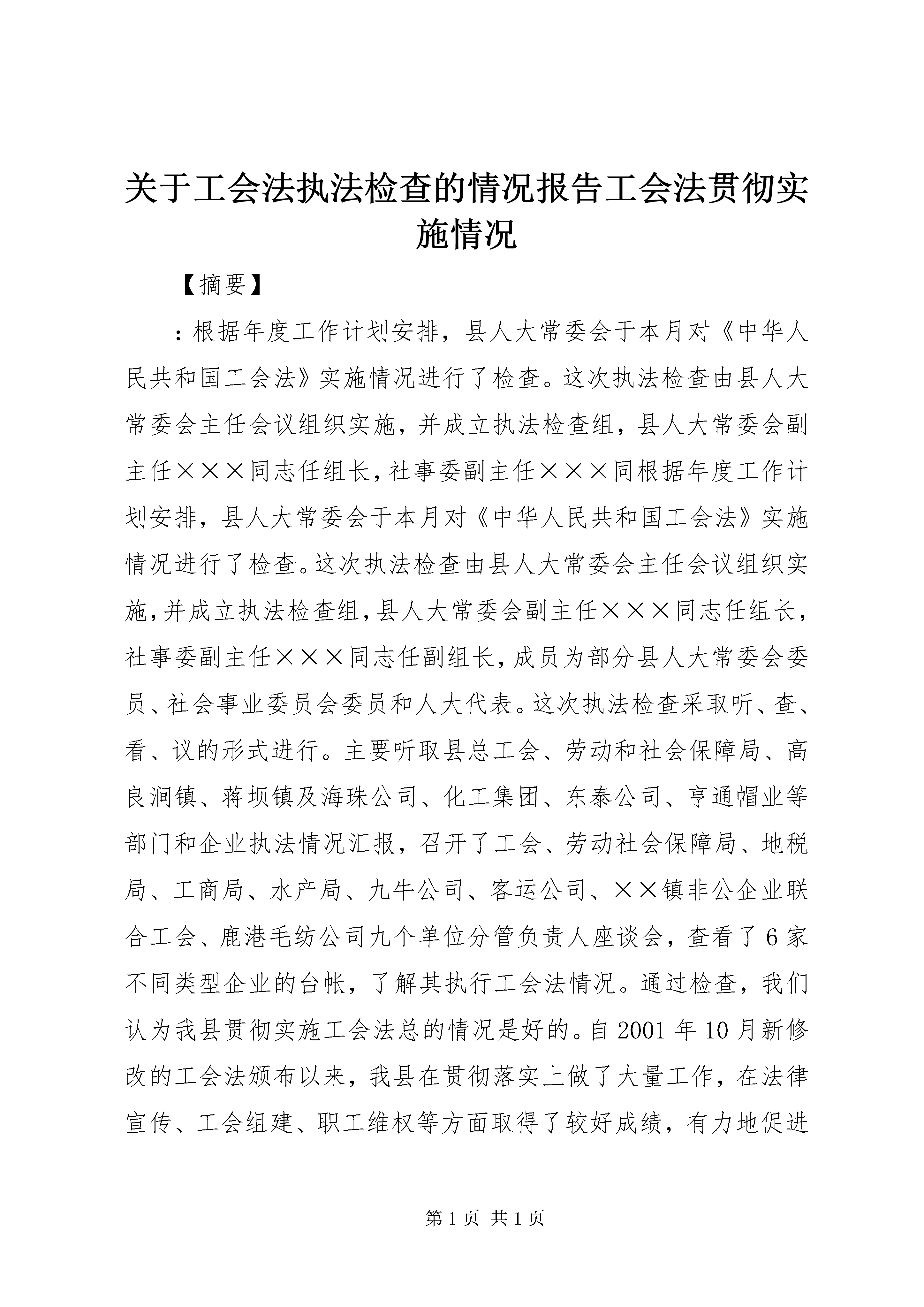 关于工会法执法检查的情况报告工会法贯彻实施情况

【摘要】

：根据年度工作计划安排，县人大常委会于本月对《中华人民共和国工会法》实施情况进行了检查。这次执法检查由县人大常委会主任会议组织实施，并成立执法检查组，县人大常委会副主任×××同志任组长，社事委副主任×××同根据年度工作计划安排，县人大常委会于本月对《中华人民共和国工会法》实施情况进行了检查。这次执法检查由县人大常委会主任会议组织实施，并成立执法检查组，县人大常委会副主任×××同志任组长，社事委副主任×××同志任副组长，成员为部分县人大常委会委员、社会事业委员会委员和人大代表。这次执法检查采取听、查、看、议的形式进行。主要听取县总工会、劳动和社会保障局、高良涧镇、蒋坝镇及海珠公司、化工集团、东泰公司、亨通帽业等部门和企业执法情况汇报，召开了工会、劳动社会保障局、地税局、工商局、水产局、九牛公司、客运公司、××镇非公企业联合工会、鹿港毛纺公司九个单位分管负责人座谈会，查看了6家不同类型企业的台帐，了解其执行工会法情况。通过检查，我们认为我县贯彻实施工会法总的情况是好的。自2001年10月新修改的工会法颁布以来，我县在贯彻落实上做了大量工作，在法律宣传、工会组建、职工维权等方面取得了较好成绩，有力地促进

第1页 共1页